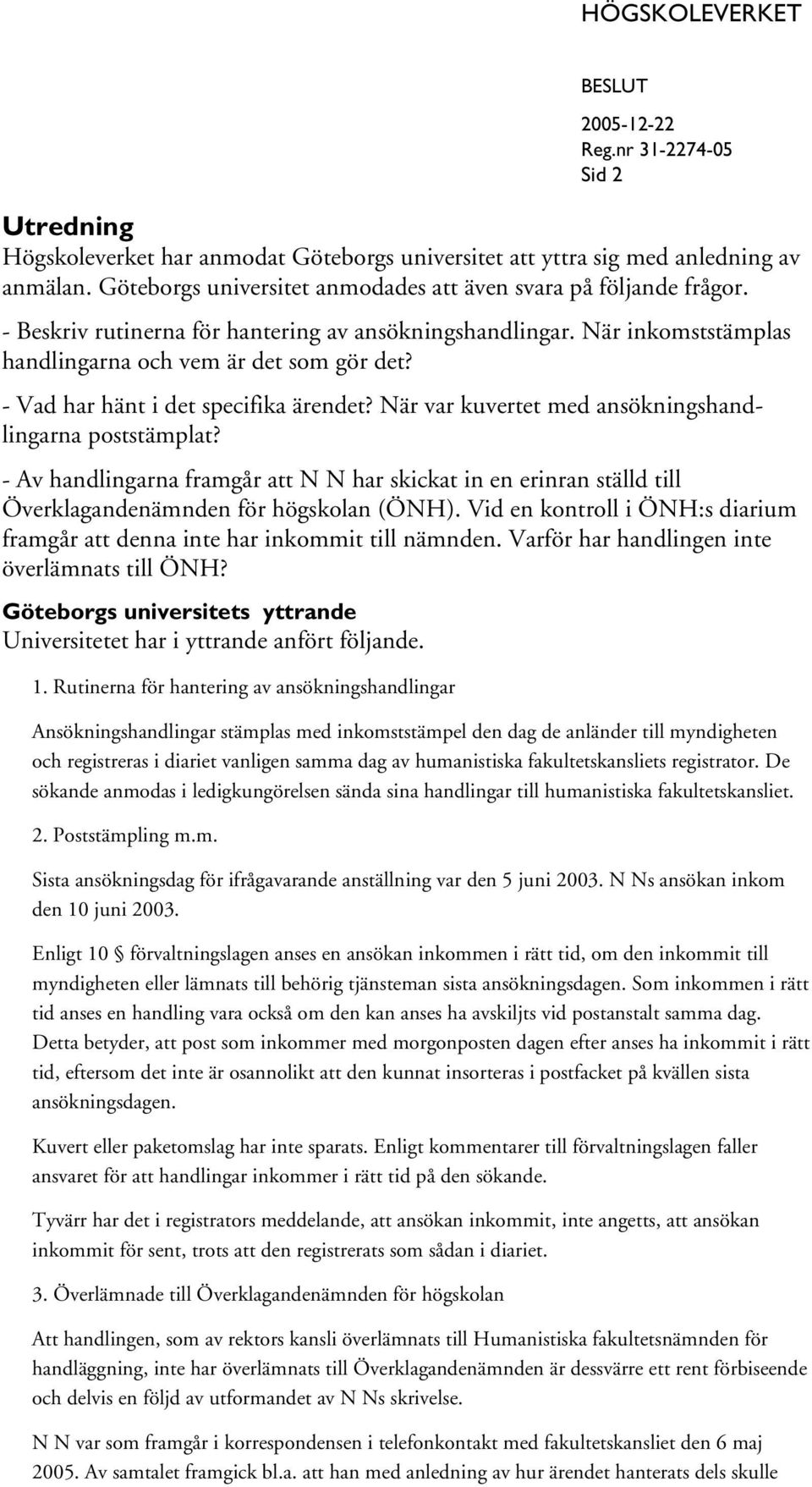 HÖGSKOLEVERKET

BESLUT
2005-12-22
Reg.nr 31-2274-05
Sid 2

Utredning
Högskoleverket har anmodat Göteborgs universitet att yttra sig med anledning av anmälan. Göteborgs universitet anmodades att även svara på följande frågor.
- Beskriv rutinerna för hantering av ansökningshandlingar. När inkomststämplas handlingarna och vem är det som gör det?
- Vad har hänt i det specifika ärendet? När var kuvertet med ansökningshandlingarna poststämplat?
- Av handlingarna framgår att N N har skickat in en erinran ställd till Överklagandenämnden för högskolan (ÖNH). Vid en kontroll i ÖNH:s diarium framgår att denna inte har inkommit till nämnden. Varför har handlingen inte överlämnats till ÖNH?

Göteborgs universitets yttrande
Universitetet har i yttrande anfört följande.

1. Rutinerna för hantering av ansökningshandlingar

Ansökningshandlingar stämplas med inkomststämpel den dag de anländer till myndigheten och registreras i diariet vanligen samma dag av humanistiska fakultetskansliets registrator. De sökande anmodas i ledigkungörelsen sända sina handlingar till humanistiska fakultetskansliet.

2. Poststämpling m.m.

Sista ansökningsdag för ifrågavarande anställning var den 5 juni 2003. N Ns ansökan inkom den 10 juni 2003.

Enligt 10 § förvaltningslagen anses en ansökan inkommen i rätt tid, om den inkommit till myndigheten eller lämnats till behörig tjänsteman sista ansökningsdagen. Som inkommen i rätt tid anses en handling vara också om den kan anses ha avskiljts vid postanstalt samma dag. Detta betyder, att post som inkommer med morgonposten dagen efter anses ha inkommit i rätt tid, eftersom det inte är osannolikt att den kunnat insorteras i postfacket på kvällen sista ansökningsdagen.

Kuvert eller paketomslag har inte sparats. Enligt kommentarer till förvaltningslagen faller ansvaret för att handlingar inkommer i rätt tid på den sökande.

Tyvärr har det i registrators meddelande, att ansökan inkommit, inte angetts, att ansökan inkommit för sent, trots att den registrerats som sådan i diariet.

3. Överlämnade till Överklagandenämnden för högskolan

Att handlingen, som av rektors kansli överlämnats till Humanistiska fakultetsnämnden för handläggning, inte har överlämnats till Överklagandenämnden är dessvärre ett rent förbiseende och delvis en följd av utformandet av N Ns skrivelse.

N N var som framgår i korrespondensen i telefonkontakt med fakultetskansliet den 6 maj 2005. Av samtalet framgick bl.a. att han med anledning av hur ärendet hanterats dels skulle